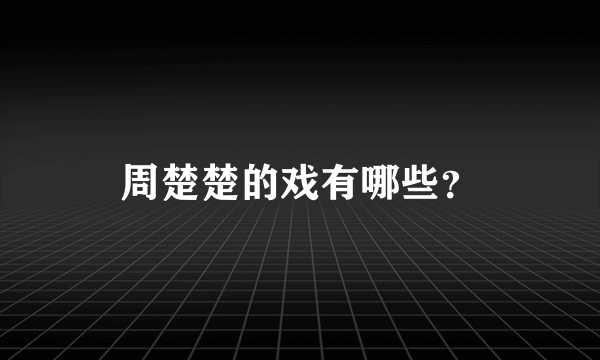 周楚楚的戏有哪些？